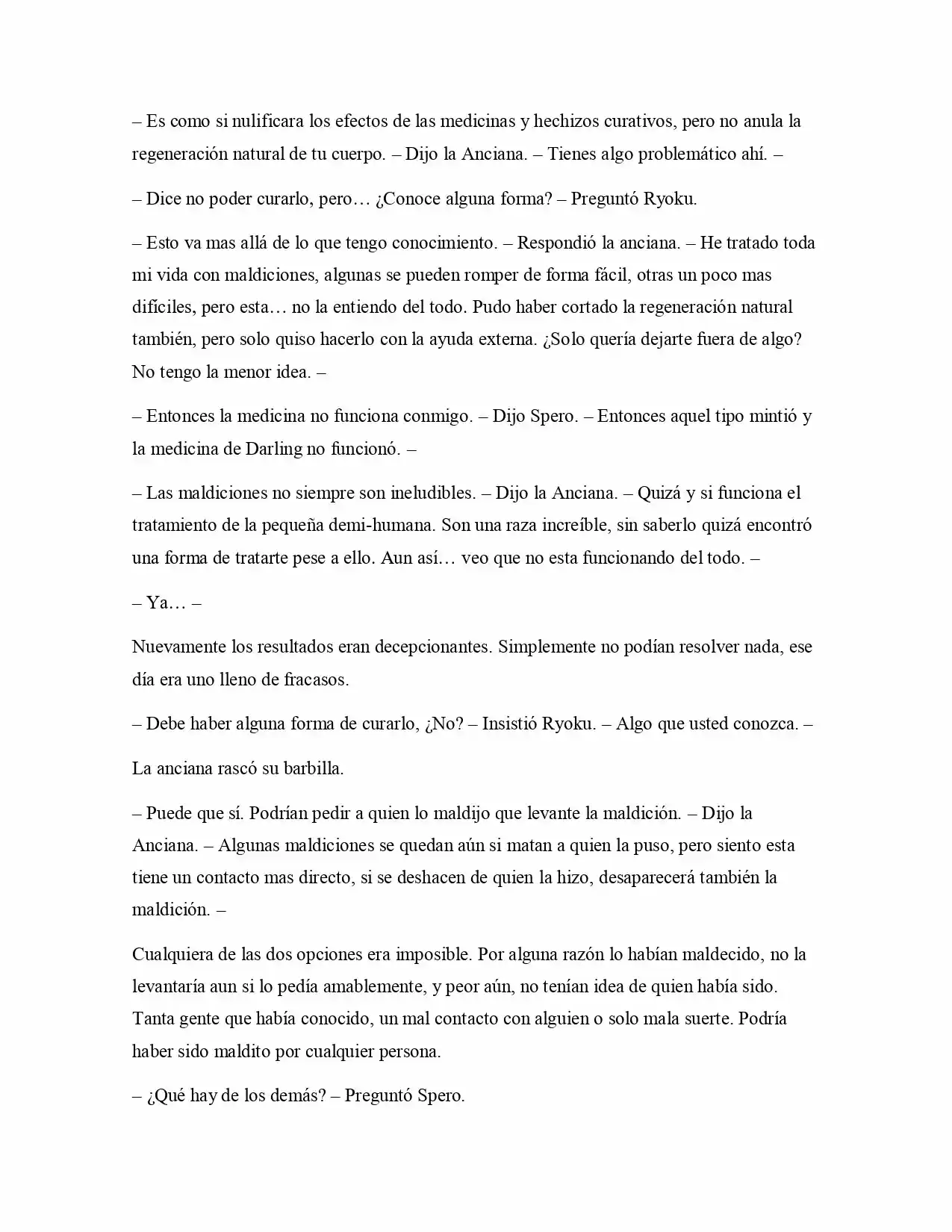 – Es como si nulificara los efectos de las medicinas y hechizos curativos, pero no anula la regeneración natural de tu cuerpo. – Dijo la Anciana. – Tienes algo problemático ahí. –

– Dice no poder curarlo, pero… ¿Conoce alguna forma? – Preguntó Ryoku.

– Esto va mas allá de lo que tengo conocimiento. – Respondió la anciana. – He tratado toda mi vida con maldiciones, algunas se pueden romper de forma fácil, otras un poco mas difíciles, pero esta… no la entiendo del todo. Pudo haber cortado la regeneración natural también, pero solo quiso hacerlo con la ayuda externa. ¿Solo quería dejarte fuera de algo? No tengo la menor idea. –

– Entonces la medicina no funciona conmigo. – Dijo Spero. – Entonces aquel tipo mintió y la medicina de Darling no funcionó. –

– Las maldiciones no siempre son ineludibles. – Dijo la Anciana. – Quizá y si funciona el tratamiento de la pequeña demi-humana. Son una raza increíble, sin saberlo quizá encontró una forma de tratarte pese a ello. Aun así… veo que no esta funcionando del todo. –

– Ya… –

Nuevamente los resultados eran decepcionantes. Simplemente no podían resolver nada, ese día era uno lleno de fracasos.

– Debe haber alguna forma de curarlo, ¿No? – Insistió Ryoku. – Algo que usted conozca. –

La anciana rascó su barbilla.

– Puede que sí. Podrían pedir a quien lo maldijo que levante la maldición. – Dijo la Anciana. – Algunas maldiciones se quedan aún si matan a quien la puso, pero siento esta tiene un contacto mas directo, si se deshacen de quien la hizo, desaparecerá también la maldición. –

Cualquiera de las dos opciones era imposible. Por alguna razón lo habían maldecido, no la levantaría aun si lo pedía amablemente, y peor aún, no tenían idea de quien había sido. Tanta gente que había conocido, un mal contacto con alguien o solo mala suerte. Podría haber sido maldito por cualquier persona.

– ¿Qué hay de los demás? – Preguntó Spero.